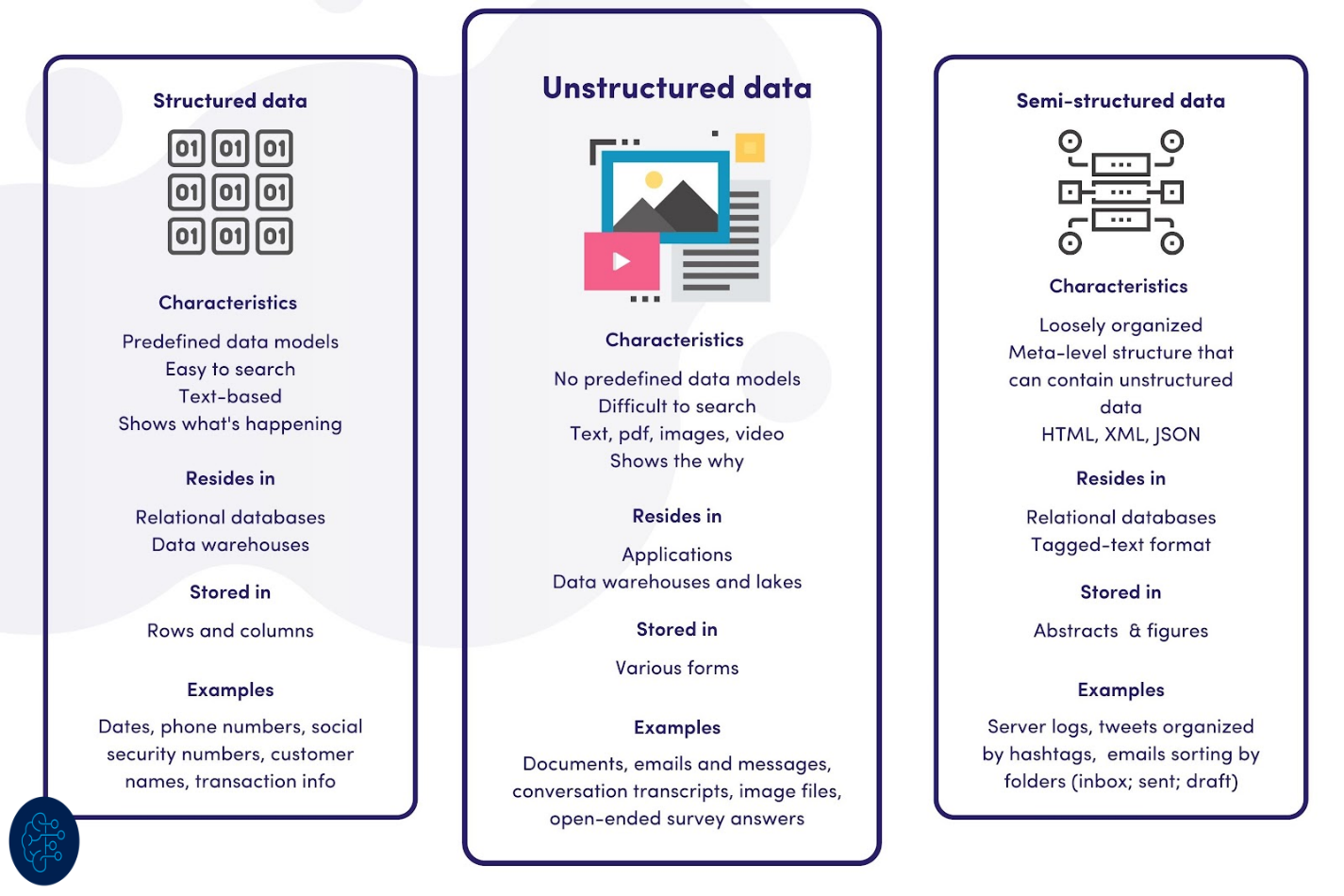 Structured data

01 01 01
01 01 01
01 01 01

Characteristics

Predefined data models
Easy to search
Text-based
Shows what's happening

Resides in

Relational databases
Data warehouses

Stored in

Rows and columns

Examples

Dates, phone numbers, social security numbers, customer names, transaction info

Unstructured data

Characteristics

No predefined data models
Difficult to search
Text, pdf, images, video
Shows the why

Resides in

Applications
Data warehouses and lakes

Stored in

Various forms

Examples

Documents, emails and messages, conversation transcripts, image files, open-ended survey answers

Semi-structured data

Characteristics

Loosely organized
Meta-level structure that can contain unstructured data
HTML, XML, JSON

Resides in

Relational databases
Tagged-text format

Stored in

Abstracts & figures

Examples

Server logs, tweets organized by hashtags, emails sorting by folders (inbox; sent; draft)